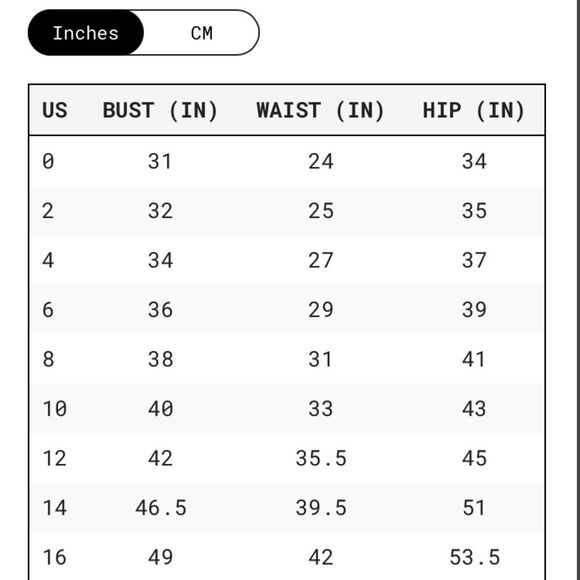 Inches CM

| US | BUST (IN) | WAIST (IN) | HIP (IN) |
|---|---|---|---|
| 0 | 31 | 24 | 34 |
| 2 | 32 | 25 | 35 |
| 4 | 34 | 27 | 37 |
| 6 | 36 | 29 | 39 |
| 8 | 38 | 31 | 41 |
| 10 | 40 | 33 | 43 |
| 12 | 42 | 35.5 | 45 |
| 14 | 46.5 | 39.5 | 51 |
| 16 | 49 | 42 | 53.5 |